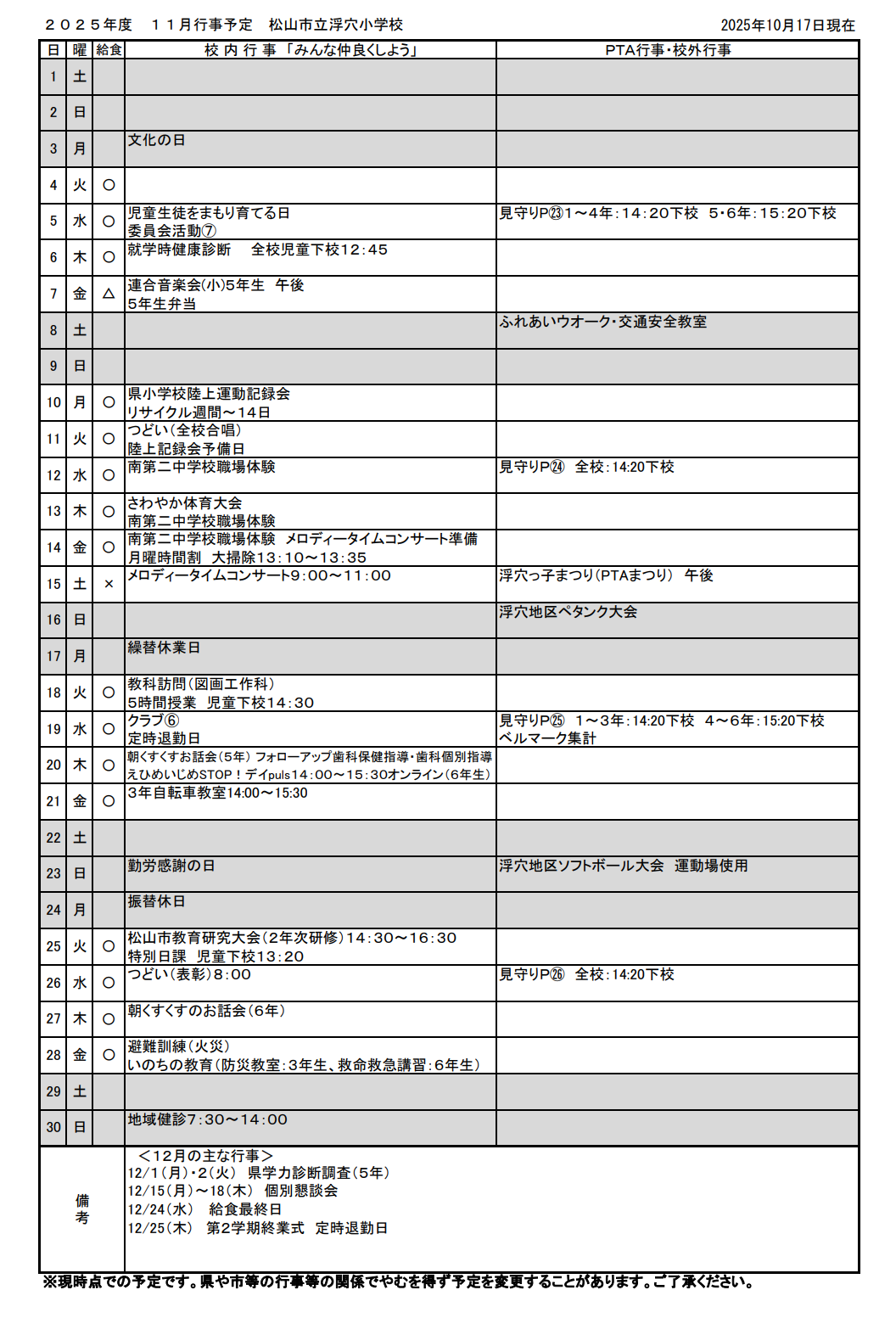 ２０２５年度　１１月行事予定　松山市立浮穴小学校　　2025年10月17日現在

| 日 | 曜 | 給食 | 校 内 行 事 「みんな仲良くしよう」 | PTA行事・校外行事 |
|---|---|---|---|---|
| 1 | 土 | | | |
| 2 | 日 | | | |
| 3 | 月 | | 文化の日 | |
| 4 | 火 | ○ | | |
| 5 | 水 | ○ | 児童生徒をまもり育てる日 委員会活動⑦ | 見守りP㉓1～4年：14：20下校　5･6年：15：20下校 |
| 6 | 木 | ○ | 就学時健康診断　全校児童下校12：45 | |
| 7 | 金 | △ | 連合音楽会(小)5年生　午後 5年生弁当 | |
| 8 | 土 | | | ふれあいウオーク･交通安全教室 |
| 9 | 日 | | | |
| 10 | 月 | ○ | 県小学校陸上運動記録会 リサイクル週間～14日 | |
| 11 | 火 | ○ | つどい（全校合唱） 陸上記録会予備日 | |
| 12 | 水 | ○ | 南第二中学校職場体験 | 見守りP㉔　全校：14:20下校 |
| 13 | 木 | ○ | さわやか体育大会 南第二中学校職場体験 | |
| 14 | 金 | ○ | 南第二中学校職場体験　メロディータイムコンサート準備 月曜時間割　大掃除13：10～13：35 | |
| 15 | 土 | × | メロディータイムコンサート9：00～11：00 | 浮穴っ子まつり（PTAまつり）　午後 |
| 16 | 日 | | | 浮穴地区ペタンク大会 |
| 17 | 月 | | 繰替休業日 | |
| 18 | 火 | ○ | 教科訪問（図画工作科） 5時間授業　児童下校14：30 | |
| 19 | 水 | ○ | クラブ⑥ 定時退勤日 | 見守りP㉕　1～3年：14:20下校　4～6年：15:20下校 ベルマーク集計 |
| 20 | 木 | ○ | 朝くすくすお話会（5年）フォローアップ歯科保健指導･歯科個別指導 えひめいじめSTOP！デイpuls14：00～15：30オンライン（6年生） | |
| 21 | 金 | ○ | 3年自転車教室14:00～15:30 | |
| 22 | 土 | | | |
| 23 | 日 | | 勤労感謝の日 | 浮穴地区ソフトボール大会　運動場使用 |
| 24 | 月 | | 振替休日 | |
| 25 | 火 | ○ | 松山市教育研究大会（2年次研修）14：30～16：30 特別日課　児童下校13：20 | |
| 26 | 水 | ○ | つどい（表彰）8：00 | 見守りP㉖　全校：14:20下校 |
| 27 | 木 | ○ | 朝くすくすのお話会（6年） | |
| 28 | 金 | ○ | 避難訓練（火災） いのちの教育（防災教室：3年生、救命救急講習：6年生） | |
| 29 | 土 | | | |
| 30 | 日 | | 地域健診7：30～14：00 | |

備考
＜12月の主な行事＞
12/1（月）･2（火）　県学力診断調査（5年）
12/15（月）～18（木）　個別懇談会
12/24（水）　給食最終日
12/25（木）　第2学期終業式　定時退勤日

※現時点での予定です。県や市等の行事等の関係でやむを得ず予定を変更することがあります。ご了承ください。